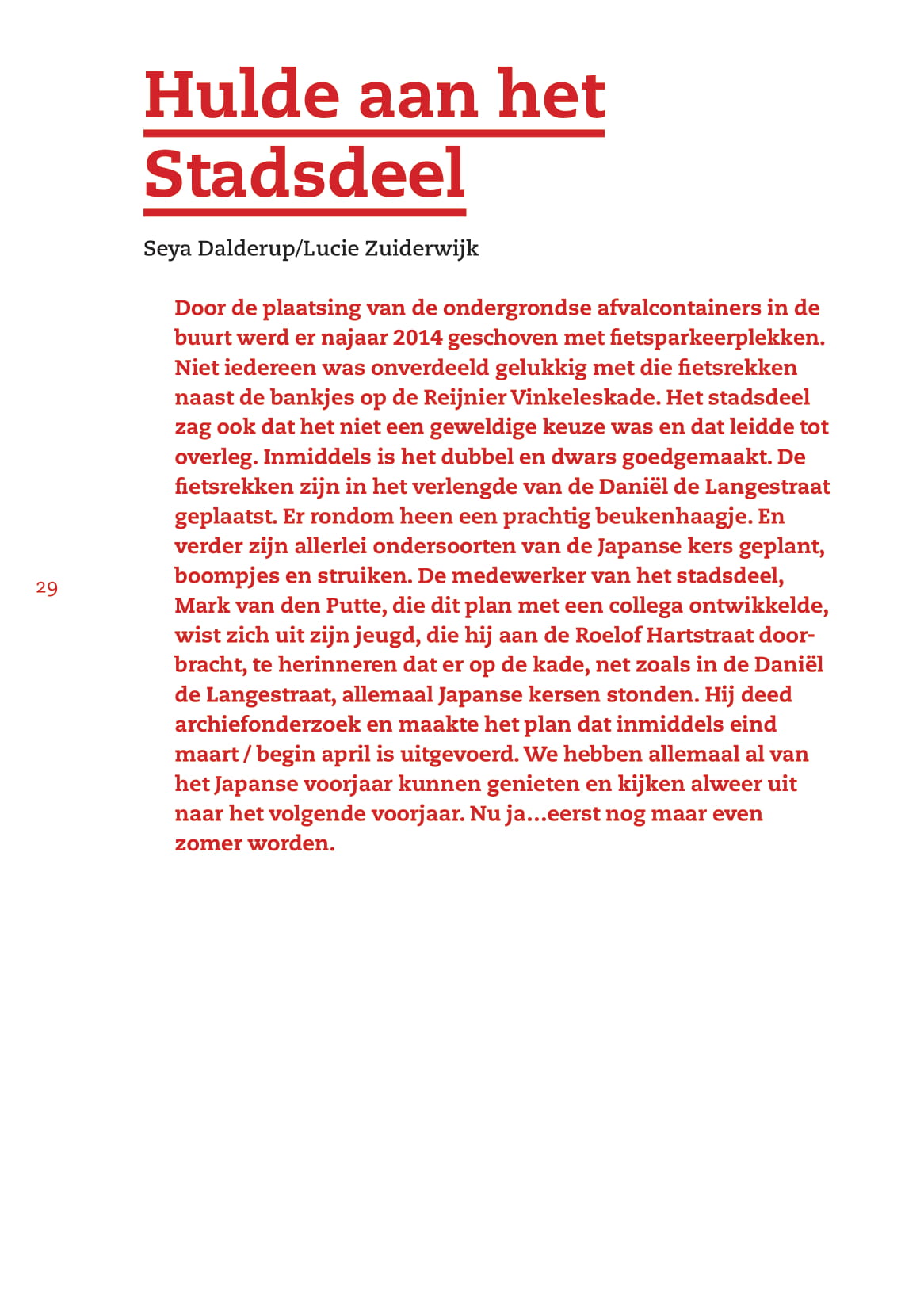 Hulde aan het Stadsdeel

Seya Dalderup/Lucie Zuiderwijk

Door de plaatsing van de ondergrondse afvalcontainers in de buurt werd er najaar 2014 geschoven met fietsparkeerplekken. Niet iedereen was onverdeeld gelukkig met die fietsrekken naast de bankjes op de Reijnier Vinkeleskade. Het stadsdeel zag ook dat het niet een geweldige keuze was en dat leidde tot overleg. Inmiddels is het dubbel en dwars goedgemaakt. De fietsrekken zijn in het verlengde van de Daniël de Langestraat geplaatst. Er rondom heen een prachtig beukenhaagje. En verder zijn allerlei ondersoorten van de Japanse kers geplant, boompjes en struiken. De medewerker van het stadsdeel, Mark van den Putte, die dit plan met een collega ontwikkelde, wist zich uit zijn jeugd, die hij aan de Roelof Hartstraat doorbracht, te herinneren dat er op de kade, net zoals in de Daniël de Langestraat, allemaal Japanse kersen stonden. Hij deed archiefonderzoek en maakte het plan dat inmiddels eind maart / begin april is uitgevoerd. We hebben allemaal al van het Japanse voorjaar kunnen genieten en kijken alweer uit naar het volgende voorjaar. Nu ja...eerst nog maar even zomer worden.

29